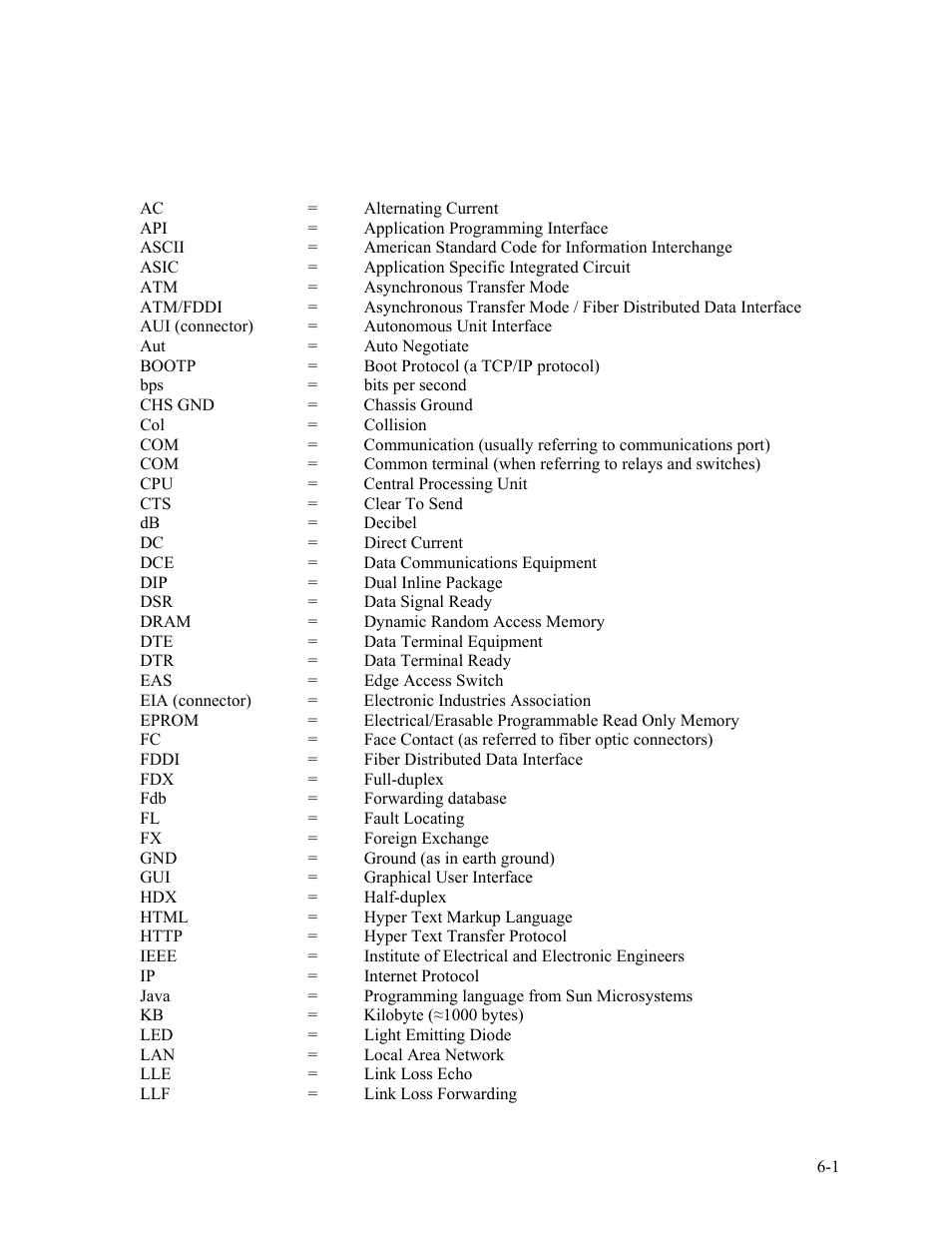 AC = Alternating Current
API = Application Programming Interface
ASCII = American Standard Code for Information Interchange
ASIC = Application Specific Integrated Circuit
ATM = Asynchronous Transfer Mode
ATM/FDDI = Asynchronous Transfer Mode / Fiber Distributed Data Interface
AUI (connector) = Autonomous Unit Interface
Aut = Auto Negotiate
BOOTP = Boot Protocol (a TCP/IP protocol)
bps = bits per second
CHS GND = Chassis Ground
Col = Collision
COM = Communication (usually referring to communications port)
COM = Common terminal (when referring to relays and switches)
CPU = Central Processing Unit
CTS = Clear To Send
dB = Decibel
DC = Direct Current
DCE = Data Communications Equipment
DIP = Dual Inline Package
DSR = Data Signal Ready
DRAM = Dynamic Random Access Memory
DTE = Data Terminal Equipment
DTR = Data Terminal Ready
EAS = Edge Access Switch
EIA (connector) = Electronic Industries Association
EPROM = Electrical/Erasable Programmable Read Only Memory
FC = Face Contact (as referred to fiber optic connectors)
FDDI = Fiber Distributed Data Interface
FDX = Full-duplex
Fdb = Forwarding database
FL = Fault Locating
FX = Foreign Exchange
GND = Ground (as in earth ground)
GUI = Graphical User Interface
HDX = Half-duplex
HTML = Hyper Text Markup Language
HTTP = Hyper Text Transfer Protocol
IEEE = Institute of Electrical and Electronic Engineers
IP = Internet Protocol
Java = Programming language from Sun Microsystems
KB = Kilobyte (≈1000 bytes)
LED = Light Emitting Diode
LAN = Local Area Network
LLE = Link Loss Echo
LLF = Link Loss Forwarding

6-1